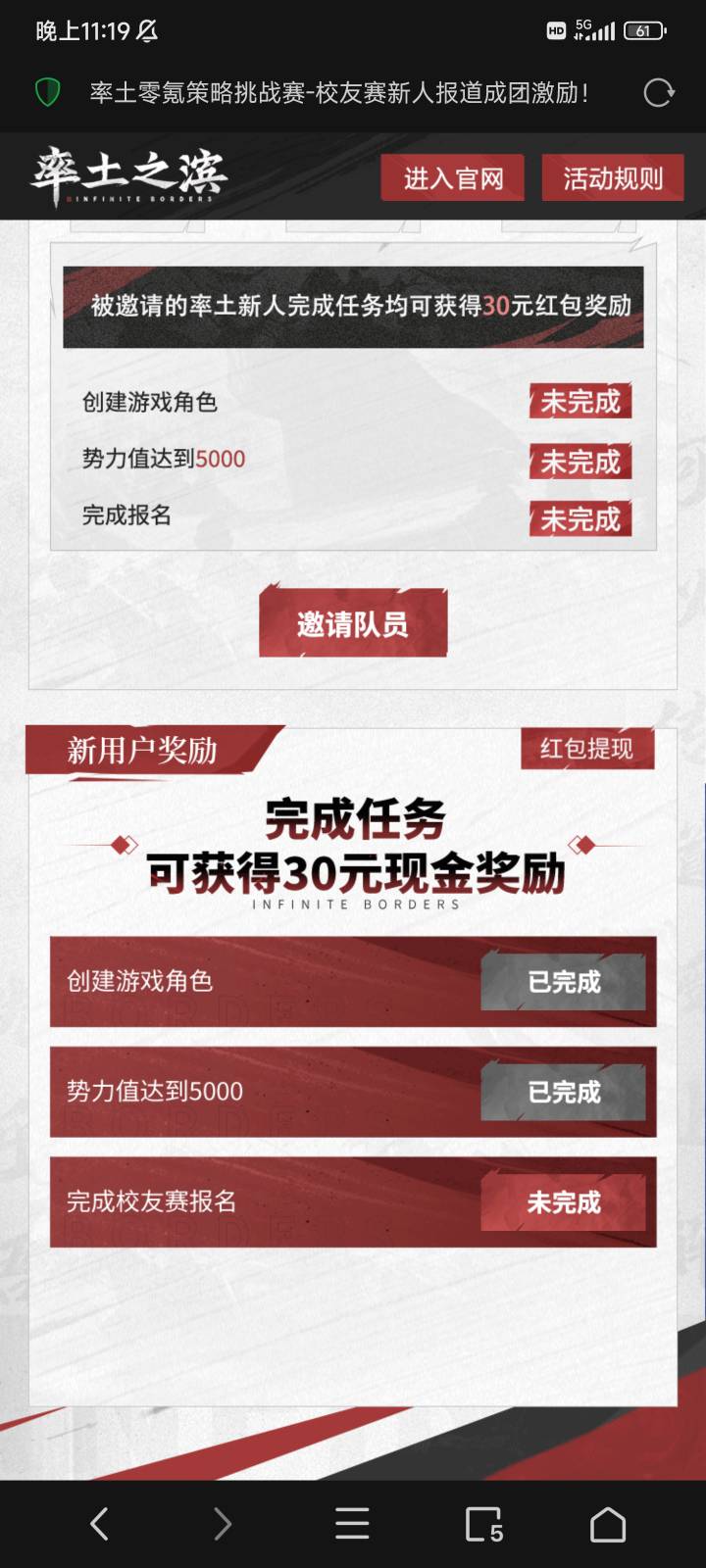 晚上11:19

HD 5G 61

率土零氪策略挑战赛-校友赛新人报道成团激励!

率土之滨
INFINITE BORDERS

进入官网 活动规则

被邀请的率土新人完成任务均可获得30元红包奖励

创建游戏角色 未完成

势力值达到5000 未完成

完成报名 未完成

邀请队员

新用户奖励

红包提现

完成任务
可获得30元现金奖励
INFINITE BORDERS

创建游戏角色 已完成

势力值达到5000 已完成

完成校友赛报名 未完成

5